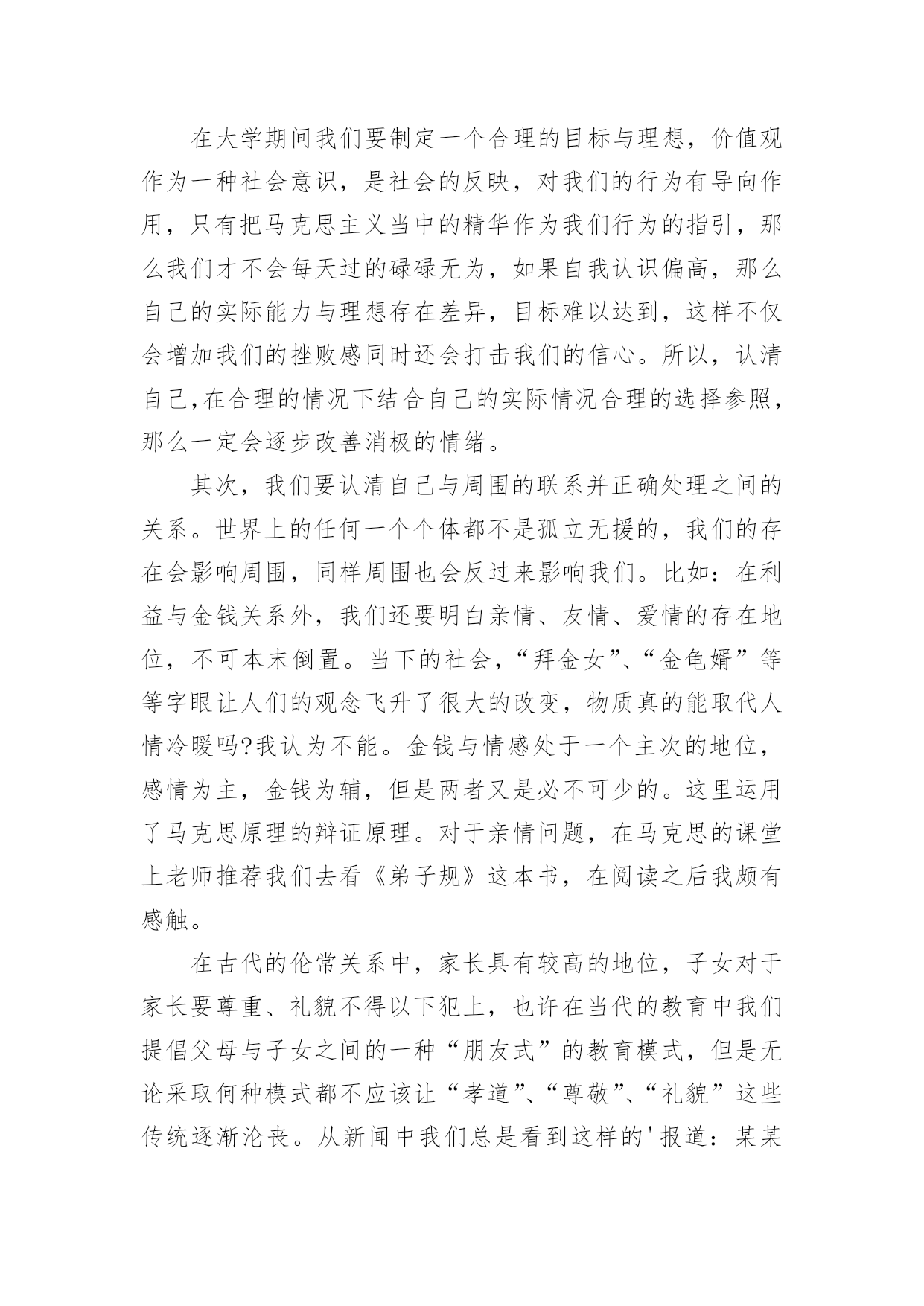 在大学期间我们要制定一个合理的目标与理想，价值观作为一种社会意识，是社会的反映，对我们的行为有导向作用，只有把马克思主义当中的精华作为我们行为的指引，那么我们才不会每天过的碌碌无为，如果自我认识偏高，那么自己的实际能力与理想存在差异，目标难以达到，这样不仅会增加我们的挫败感同时还会打击我们的信心。所以，认清自己,在合理的情况下结合自己的实际情况合理的选择参照，那么一定会逐步改善消极的情绪。

其次，我们要认清自己与周围的联系并正确处理之间的关系。世界上的任何一个个体都不是孤立无援的，我们的存在会影响周围，同样周围也会反过来影响我们。比如：在利益与金钱关系外，我们还要明白亲情、友情、爱情的存在地位，不可本末倒置。当下的社会，“拜金女”、“金龟婿”等等字眼让人们的观念飞升了很大的改变，物质真的能取代人情冷暖吗?我认为不能。金钱与情感处于一个主次的地位，感情为主，金钱为辅，但是两者又是必不可少的。这里运用了马克思原理的辩证原理。对于亲情问题，在马克思的课堂上老师推荐我们去看《弟子规》这本书，在阅读之后我颇有感触。

在古代的伦常关系中，家长具有较高的地位，子女对于家长要尊重、礼貌不得以下犯上，也许在当代的教育中我们提倡父母与子女之间的一种“朋友式”的教育模式，但是无论采取何种模式都不应该让“孝道”、“尊敬”、“礼貌”这些传统逐渐沦丧。从新闻中我们总是看到这样的'报道：某某